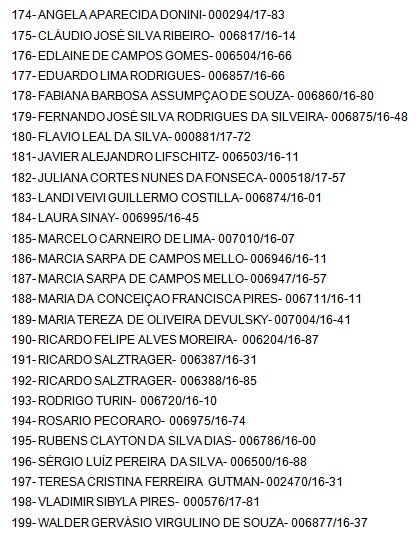 174- ANGELA APARECIDA DONINI- 000294/17-83
175- CLÀUDIO JOSÈ SILVA RIBEIRO- 006817/16-14
176- EDLAINE DE CAMPOS GOMES- 006504/16-66
177- EDUARDO LIMA RODRIGUES- 006857/16-66
178- FABIANA BARBOSA ASSUMPÇAO DE SOUZA- 006860/16-80
179- FERNANDO JOSÈ SILVA RODRIGUES DA SILVEIRA- 006875/16-48
180- FLAVIO LEAL DA SILVA- 000881/17-72
181- JAVIER ALEJANDRO LIFSCHITZ- 006503/16-11
182- JULIANA CORTES NUNES DA FONSECA- 000518/17-57
183- LANDI VEIVI GUILLERMO COSTILLA- 006874/16-01
184- LAURA SINAY- 006995/16-45
185- MARCELO CARNEIRO DE LIMA- 007010/16-07
186- MARCIA SARPA DE CAMPOS MELLO- 006946/16-11
187- MARCIA SARPA DE CAMPOS MELLO- 006947/16-57
188- MARIA DA CONCEIÇAO FRANCISCA PIRES- 006711/16-11
189- MARIA TEREZA DE OLIVEIRA DEVULSKY- 007004/16-41
190- RICARDO FELIPE ALVES MOREIRA- 006204/16-87
191- RICARDO SALZTRAGER- 006387/16-31
192- RICARDO SALZTRAGER- 006388/16-85
193- RODRIGO TURIN- 006720/16-10
194- ROSARIO PECORARO- 006975/16-74
195- RUBENS CLAYTON DA SILVA DIAS- 006786/16-00
196- SÈRGIO LUÌZ PEREIRA DA SILVA- 006500/16-88
197- TERESA CRISTINA FERREIRA GUTMAN- 002470/16-31
198- VLADIMIR SIBYLA PIRES- 000576/17-81
199- WALDER GERVÀSIO VIRGULINO DE SOUZA- 006877/16-37